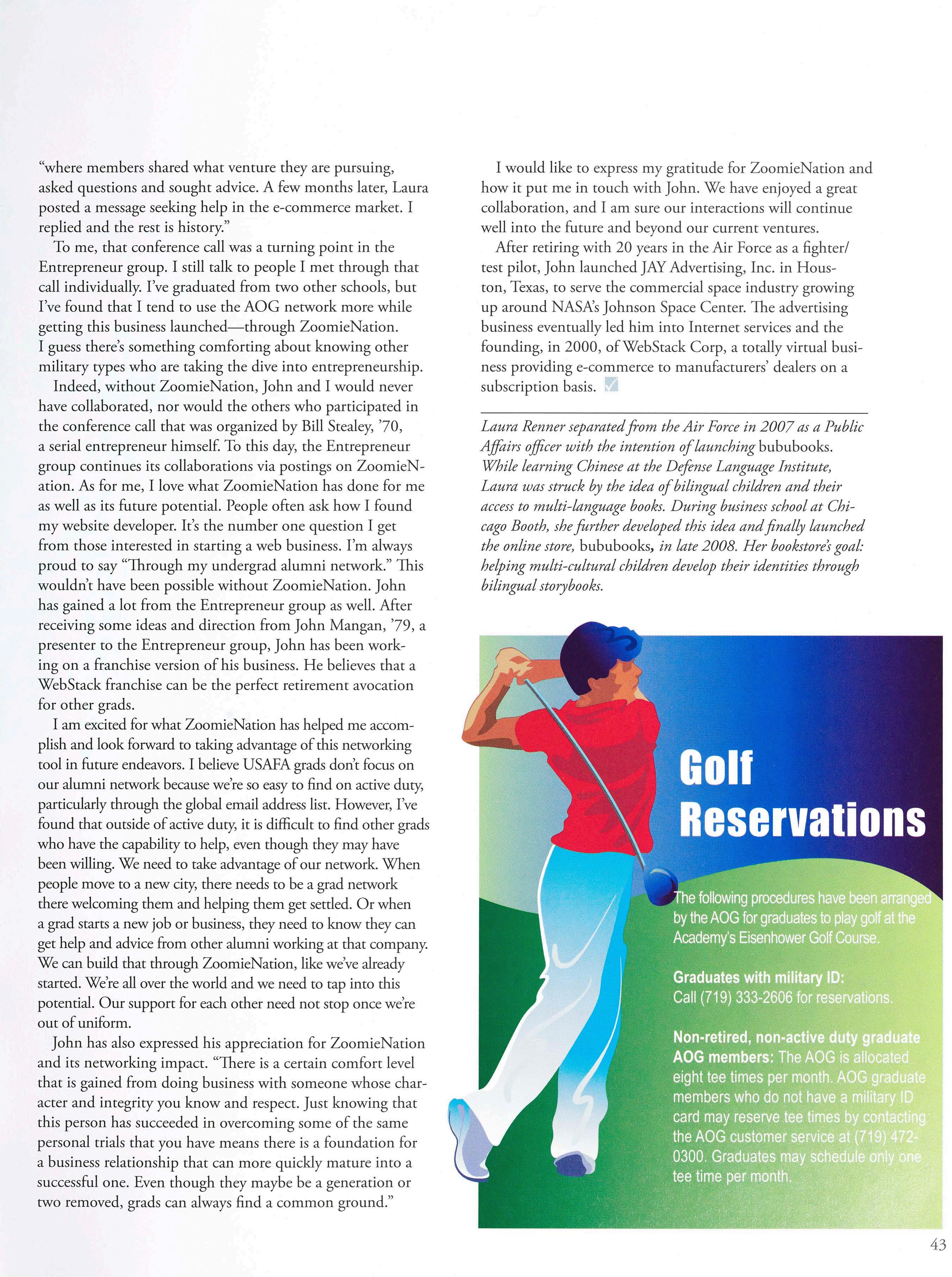 "where members shared what venture they are pursuing, asked questions and sought advice. A few months later, Laura posted a message seeking help in the e-commerce market. I replied and the rest is history."

To me, that conference call was a turning point in the Entrepreneur group. I still talk to people I met through that call individually. I've graduated from two other schools, but I've found that I tend to use the AOG network more while getting this business launched—through ZoomieNation. I guess there's something comforting about knowing other military types who are taking the dive into entrepreneurship.

Indeed, without ZoomieNation, John and I would never have collaborated, nor would the others who participated in the conference call that was organized by Bill Stealey, '70, a serial entrepreneur himself. To this day, the Entrepreneur group continues its collaborations via postings on ZoomieNation. As for me, I love what ZoomieNation has done for me as well as its future potential. People often ask how I found my website developer. It's the number one question I get from those interested in starting a web business. I'm always proud to say "Through my undergrad alumni network." This wouldn't have been possible without ZoomieNation. John has gained a lot from the Entrepreneur group as well. After receiving some ideas and direction from John Mangan, '79, a presenter to the Entrepreneur group, John has been working on a franchise version of his business. He believes that a WebStack franchise can be the perfect retirement avocation for other grads.

I am excited for what ZoomieNation has helped me accomplish and look forward to taking advantage of this networking tool in future endeavors. I believe USAFA grads don't focus on our alumni network because we're so easy to find on active duty, particularly through the global email address list. However, I've found that outside of active duty, it is difficult to find other grads who have the capability to help, even though they may have been willing. We need to take advantage of our network. When people move to a new city, there needs to be a grad network there welcoming them and helping them get settled. Or when a grad starts a new job or business, they need to know they can get help and advice from other alumni working at that company. We can build that through ZoomieNation, like we've already started. We're all over the world and we need to tap into this potential. Our support for each other need not stop once we're out of uniform.

John has also expressed his appreciation for ZoomieNation and its networking impact. "There is a certain comfort level that is gained from doing business with someone whose character and integrity you know and respect. Just knowing that this person has succeeded in overcoming some of the same personal trials that you have means there is a foundation for a business relationship that can more quickly mature into a successful one. Even though they maybe be a generation or two removed, grads can always find a common ground."

I would like to express my gratitude for ZoomieNation and how it put me in touch with John. We have enjoyed a great collaboration, and I am sure our interactions will continue well into the future and beyond our current ventures.

After retiring with 20 years in the Air Force as a fighter/test pilot, John launched JAY Advertising, Inc. in Houston, Texas, to serve the commercial space industry growing up around NASA's Johnson Space Center. The advertising business eventually led him into Internet services and the founding, in 2000, of WebStack Corp, a totally virtual business providing e-commerce to manufacturers' dealers on a subscription basis.

Laura Renner separated from the Air Force in 2007 as a Public Affairs officer with the intention of launching bububooks. While learning Chinese at the Defense Language Institute, Laura was struck by the idea of bilingual children and their access to multi-language books. During business school at Chicago Booth, she further developed this idea and finally launched the online store, bububooks, in late 2008. Her bookstore's goal: helping multi-cultural children develop their identities through bilingual storybooks.

Golf Reservations

The following procedures have been arranged by the AOG for graduates to play golf at the Academy's Eisenhower Golf Course.

Graduates with military ID:
Call (719) 333-2606 for reservations.

Non-retired, non-active duty graduate AOG members: The AOG is allocated eight tee times per month. AOG graduate members who do not have a military ID card may reserve tee times by contacting the AOG customer service at (719) 472-0300. Graduates may schedule only one tee time per month.

43